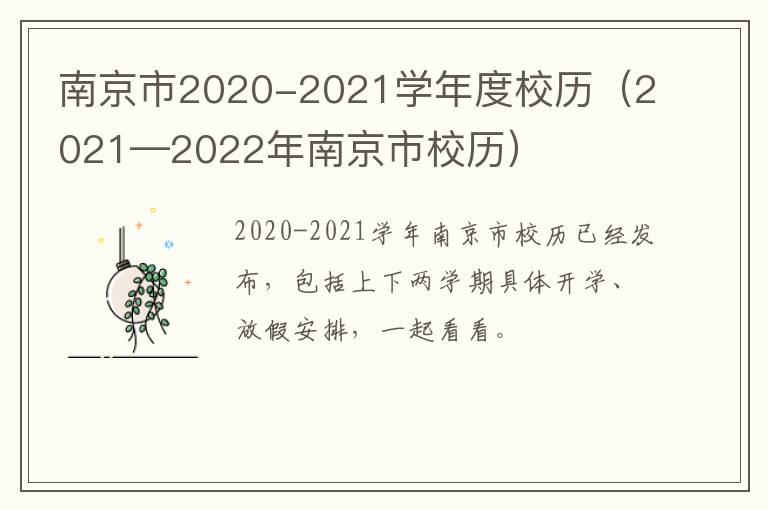 南京市2020-2021学年度校历（2021—2022年南京市校历）

2020-2021学年南京市校历已经发布，包括上下两学期具体开学、放假安排，一起看看。